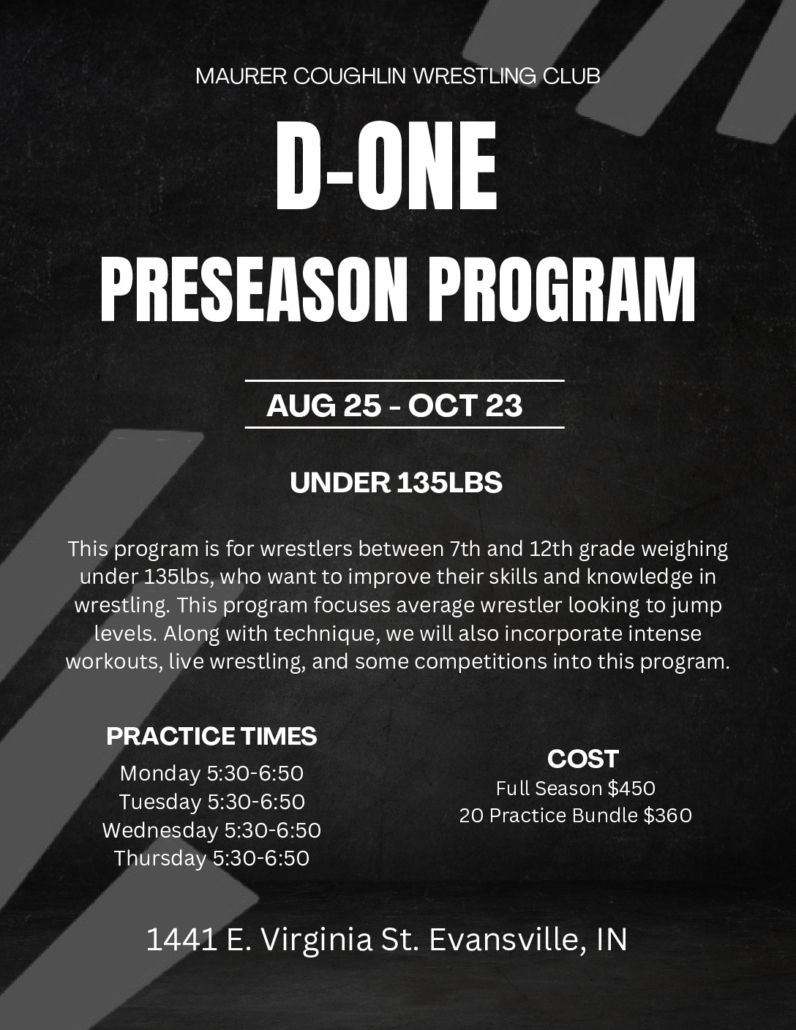 MAURER COUGHLIN WRESTLING CLUB

D-ONE

PRESEASON PROGRAM

AUG 25 - OCT 23

UNDER 135LBS

This program is for wrestlers between 7th and 12th grade weighing under 135lbs, who want to improve their skills and knowledge in wrestling. This program focuses average wrestler looking to jump levels. Along with technique, we will also incorporate intense workouts, live wrestling, and some competitions into this program.

PRACTICE TIMES
Monday 5:30-6:50
Tuesday 5:30-6:50
Wednesday 5:30-6:50
Thursday 5:30-6:50

COST
Full Season $450
20 Practice Bundle $360

1441 E. Virginia St. Evansville, IN